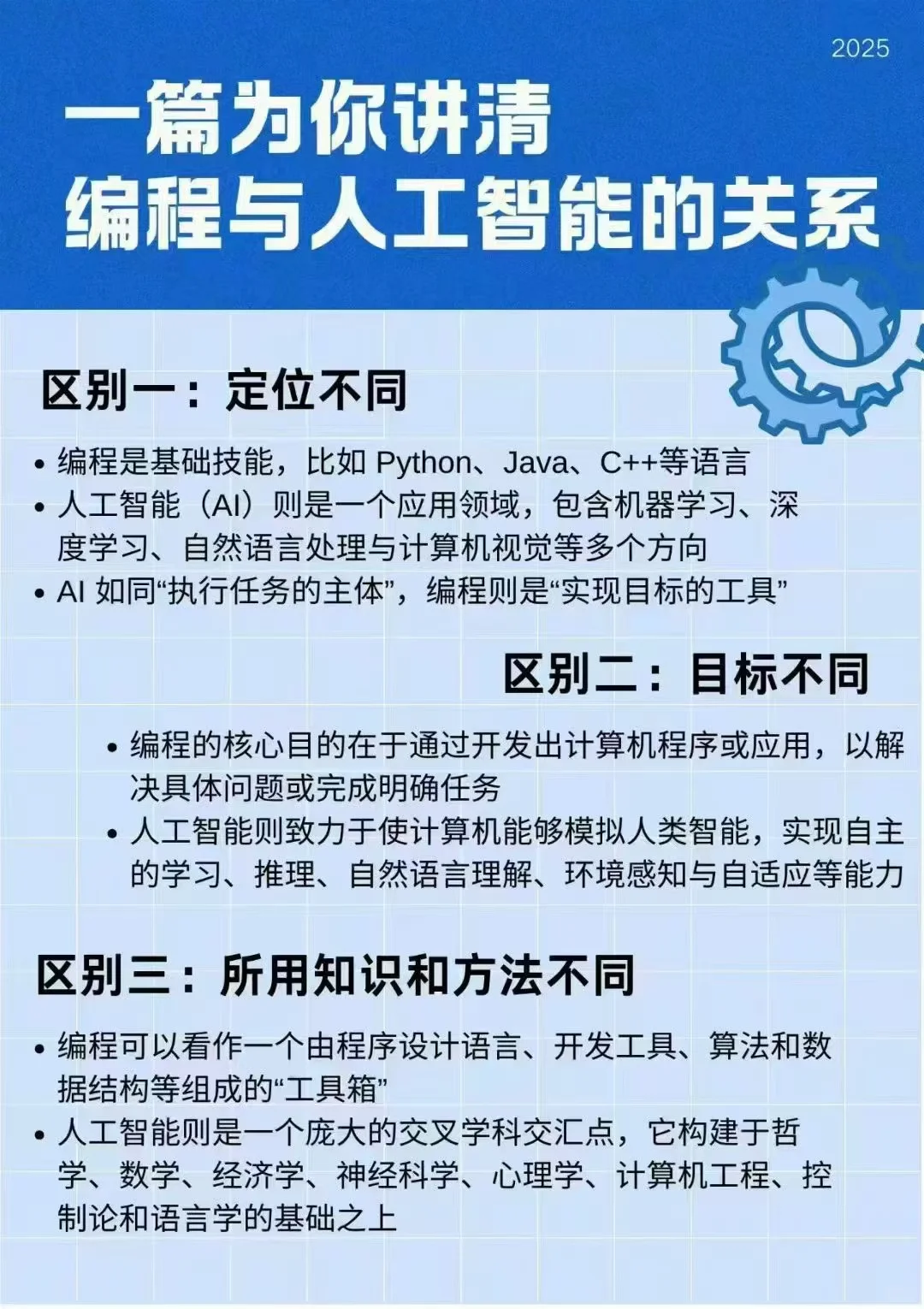 2025

一篇为你讲清
编程与人工智能的关系

区别一：定位不同

• 编程是基础技能，比如 Python、Java、C++等语言
• 人工智能（AI）则是一个应用领域，包含机器学习、深度学习、自然语言处理与计算机视觉等多个方向
• AI 如同“执行任务的主体”，编程则是“实现目标的工具”

区别二：目标不同

• 编程的核心目的在于通过开发出计算机程序或应用，以解决具体问题或完成明确任务
• 人工智能则致力于使计算机能够模拟人类智能，实现自主的学习、推理、自然语言理解、环境感知与自适应等能力

区别三：所用知识和方法不同

• 编程可以看作一个由程序设计语言、开发工具、算法和数据结构等组成的“工具箱”
• 人工智能则是一个庞大的交叉学科交汇点，它构建于哲学、数学、经济学、神经科学、心理学、计算机工程、控制论和语言学的基础之上